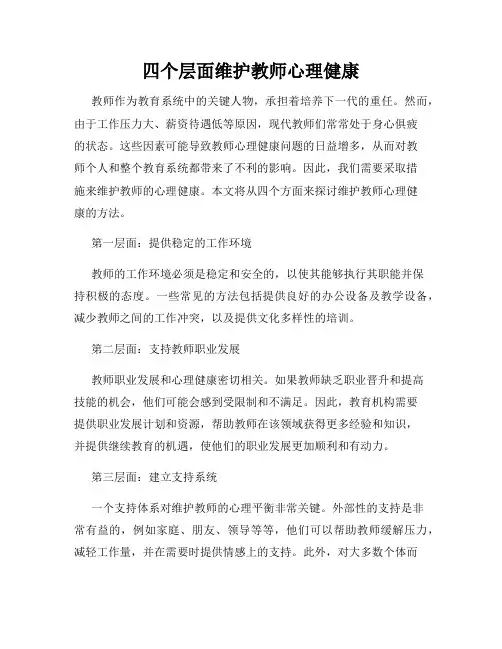 四个层面维护教师心理健康

教师作为教育系统中的关键人物，承担着培养下一代的重任。然而，由于工作压力大、薪资待遇低等原因，现代教师们常常处于身心俱疲的状态。这些因素可能导致教师心理健康问题的日益增多，从而对教师个人和整个教育系统都带来了不利的影响。因此，我们需要采取措施来维护教师的心理健康。本文将从四个方面来探讨维护教师心理健康的方法。

第一层面：提供稳定的工作环境

教师的工作环境必须是稳定和安全的，以使其能够执行其职能并保持积极的态度。一些常见的方法包括提供良好的办公设备及教学设备，减少教师之间的工作冲突，以及提供文化多样性的培训。

第二层面：支持教师职业发展

教师职业发展和心理健康密切相关。如果教师缺乏职业晋升和提高技能的机会，他们可能会感到受限制和不满足。因此，教育机构需要提供职业发展计划和资源，帮助教师在该领域获得更多经验和知识，并提供继续教育的机遇，使他们的职业发展更加顺利和有动力。

第三层面：建立支持系统

一个支持体系对维护教师的心理平衡非常关键。外部性的支持是非常有益的，例如家庭、朋友、领导等等，他们可以帮助教师缓解压力，减轻工作量，并在需要时提供情感上的支持。此外，对大多数个体而